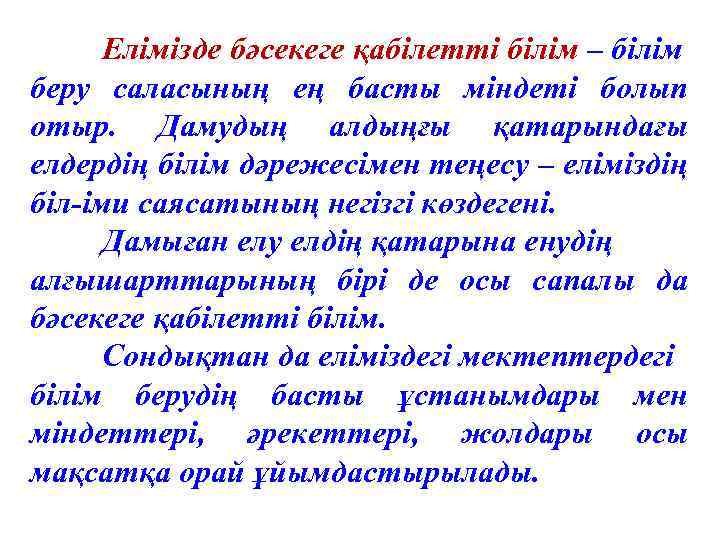 Елімізде бәсекеге қабілетті білім – білім беру саласының ең басты міндеті болып отыр. Дамудың алдыңғы қатарындағы елдердің білім дәрежесімен теңесу – еліміздің біл-іми саясатының негізгі көздегені.

Дамыған елу елдің қатарына енудің алғышарттарының бірі де осы сапалы да бәсекеге қабілетті білім.

Сондықтан да еліміздегі мектептердегі білім берудің басты ұстанымдары мен міндеттері, әрекеттері, жолдары осы мақсатқа орай ұйымдастырылады.